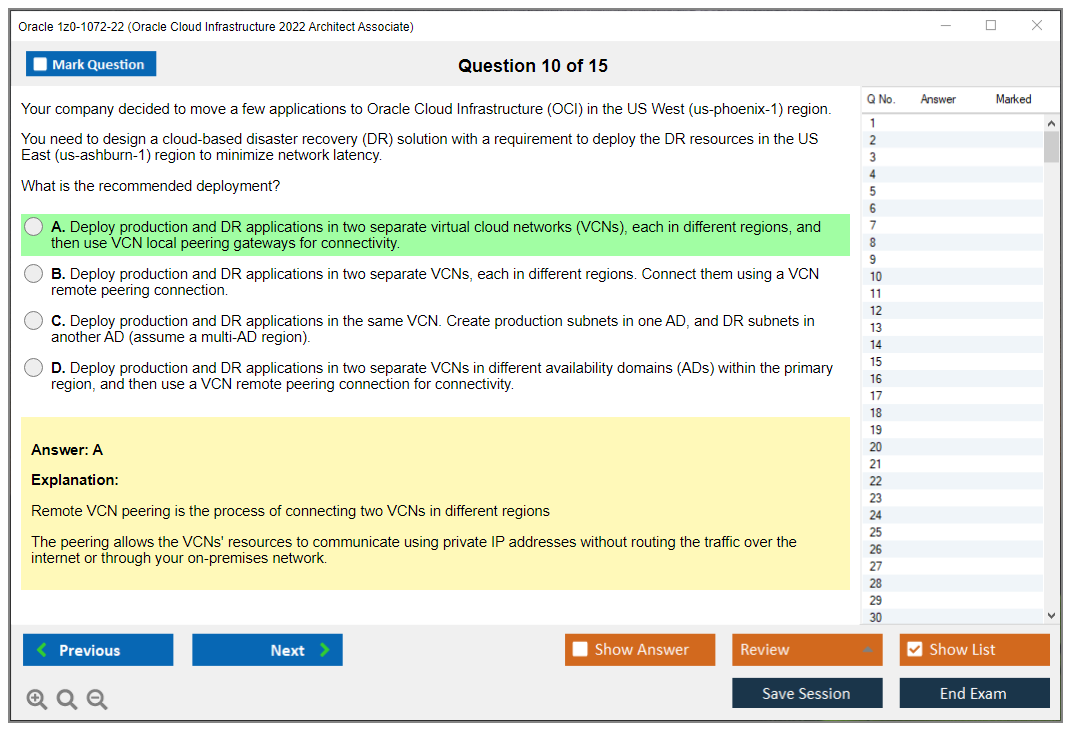 Oracle 1z0-1072-22 (Oracle Cloud Infrastructure 2022 Architect Associate)

Mark Question

Question 10 of 15

Your company decided to move a few applications to Oracle Cloud Infrastructure (OCI) in the US West (us-phoenix-1) region.

You need to design a cloud-based disaster recovery (DR) solution with a requirement to deploy the DR resources in the US East (us-ashburn-1) region to minimize network latency.

What is the recommended deployment?

A. Deploy production and DR applications in two separate virtual cloud networks (VCNs), each in different regions, and then use VCN local peering gateways for connectivity.

B. Deploy production and DR applications in two separate VCNs, each in different regions. Connect them using a VCN remote peering connection.

C. Deploy production and DR applications in the same VCN. Create production subnets in one AD, and DR subnets in another AD (assume a multi-AD region).

D. Deploy production and DR applications in two separate VCNs in different availability domains (ADs) within the primary region, and then use a VCN remote peering connection for connectivity.

Answer: A

Explanation:

Remote VCN peering is the process of connecting two VCNs in different regions

The peering allows the VCNs' resources to communicate using private IP addresses without routing the traffic over the internet or through your on-premises network.

| Q No. | Answer | Marked |
|---|---|---|
| 1 | | |
| 2 | | |
| 3 | | |
| 4 | | |
| 5 | | |
| 6 | | |
| 7 | | |
| 8 | | |
| 9 | | |
| 10 | | |
| 11 | | |
| 12 | | |
| 13 | | |
| 14 | | |
| 15 | | |
| 16 | | |
| 17 | | |
| 18 | | |
| 19 | | |
| 20 | | |
| 21 | | |
| 22 | | |
| 23 | | |
| 24 | | |
| 25 | | |
| 26 | | |
| 27 | | |
| 28 | | |
| 29 | | |
| 30 | | |

Previous

Next

Show Answer

Review

Show List

Save Session

End Exam